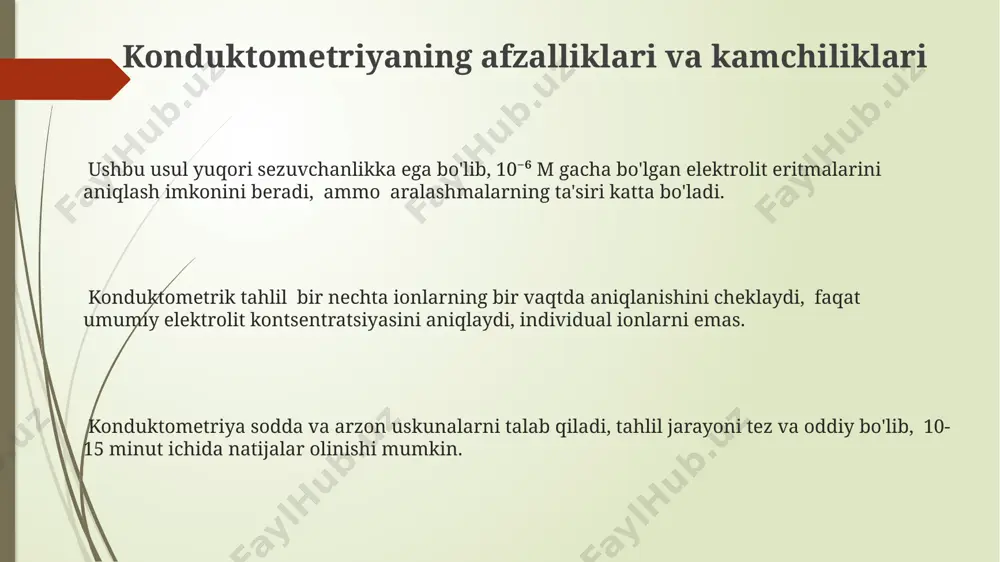 Konduktometriyaning afzalliklari va kamchiliklari

Ushbu usul yuqori sezuvchanlikka ega bo'lib, $10^{-6}$ M gacha bo'lgan elektrolit eritmalarini aniqlash imkonini beradi, ammo aralashmalarning ta'siri katta bo'ladi.

Konduktometrik tahlil bir nechta ionlarning bir vaqtda aniqlanishini cheklaydi, faqat umumiy elektrolit kontsentratsiyasini aniqlaydi, individual ionlarni emas.

Konduktometriya sodda va arzon uskunalarni talab qiladi, tahlil jarayoni tez va oddiy bo'lib, 10-15 minut ichida natijalar olinishi mumkin.

FaylHub.uz FaylHub.uz FaylHub.uz FaylHub.uz FaylHub.uz FaylHub.uz